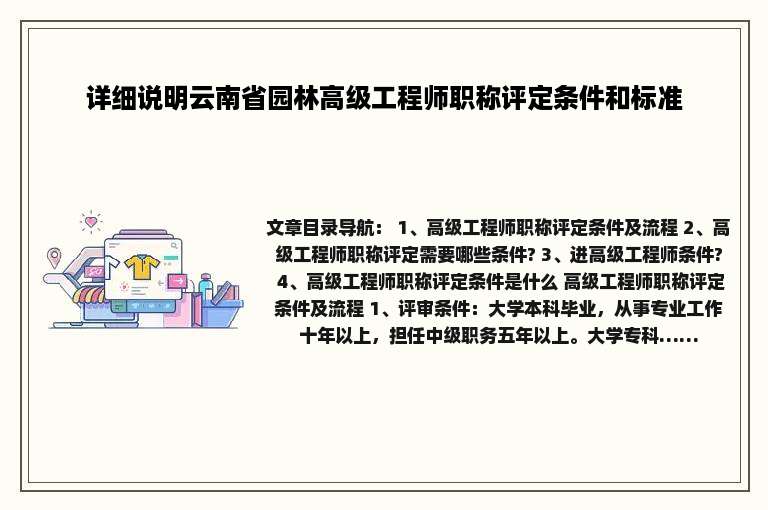 详细说明云南省园林高级工程师职称评定条件和标准

文章目录导航： 1、高级工程师职称评定条件及流程 2、高级工程师职称评定需要哪些条件? 3、进高级工程师条件? 4、高级工程师职称评定条件是什么 高级工程师职称评定条件及流程 1、评审条件：大学本科毕业，从事专业工作十年以上，担任中级职务五年以上。大学专科......